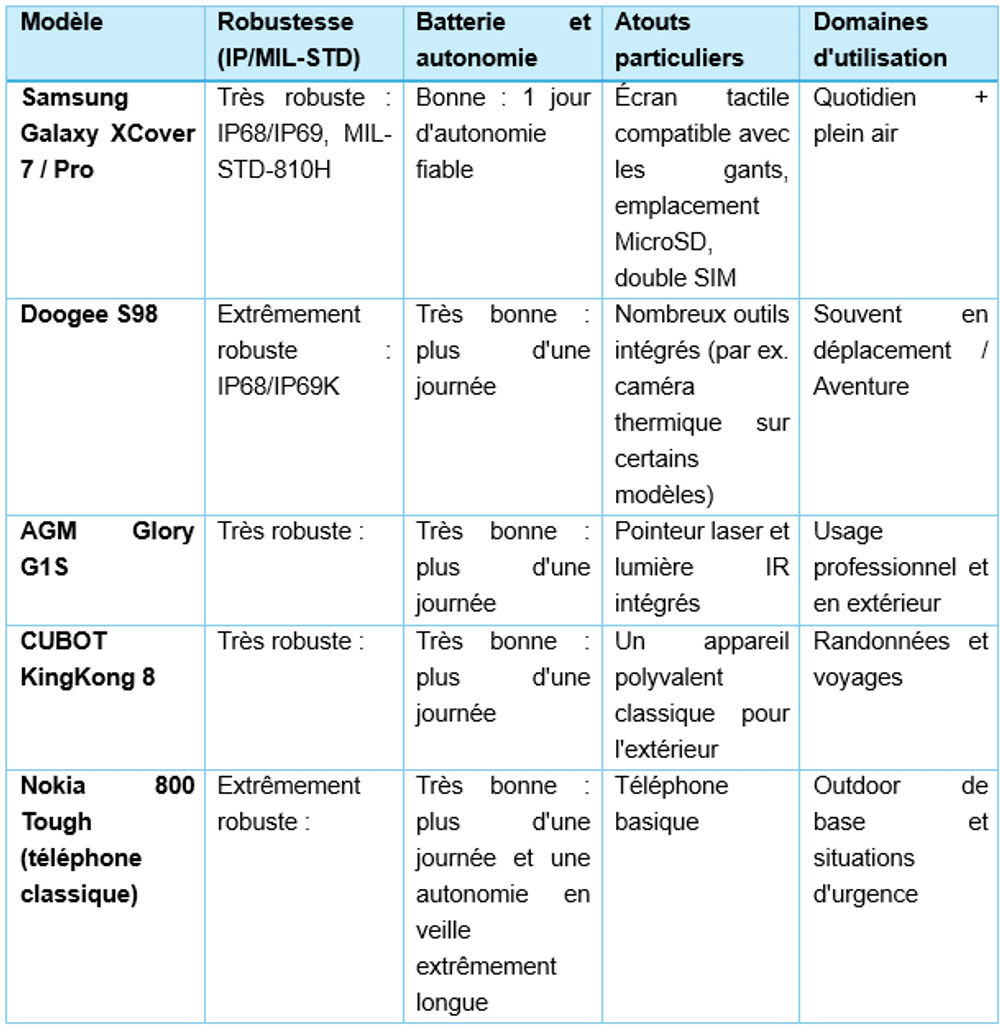 | Modèle | Robustesse (IP/MIL-STD) | Batterie et autonomie | Atouts particuliers | Domaines d'utilisation |
|---|---|---|---|---|
| Samsung Galaxy XCover 7 / Pro | Très robuste : IP68/IP69, MIL-STD-810H | Bonne : 1 jour d'autonomie fiable | Écran tactile compatible avec les gants, emplacement MicroSD, double SIM | Quotidien + plein air |
| Doogee S98 | Extrêmement robuste : IP68/IP69K | Très bonne : plus d'une journée | Nombreux outils intégrés (par ex. caméra thermique sur certains modèles) | Souvent en déplacement / Aventure |
| AGM Glory G1S | Très robuste : | Très bonne : plus d'une journée | Pointeur laser et lumière IR intégrés | Usage professionnel et en extérieur |
| CUBOT KingKong 8 | Très robuste : | Très bonne : plus d'une journée | Un appareil polyvalent classique pour l'extérieur | Randonnées et voyages |
| Nokia 800 Tough (téléphone classique) | Extrêmement robuste : | Très bonne : plus d'une journée et une autonomie en veille extrêmement longue | Téléphone basique | Outdoor de base et situations d'urgence |